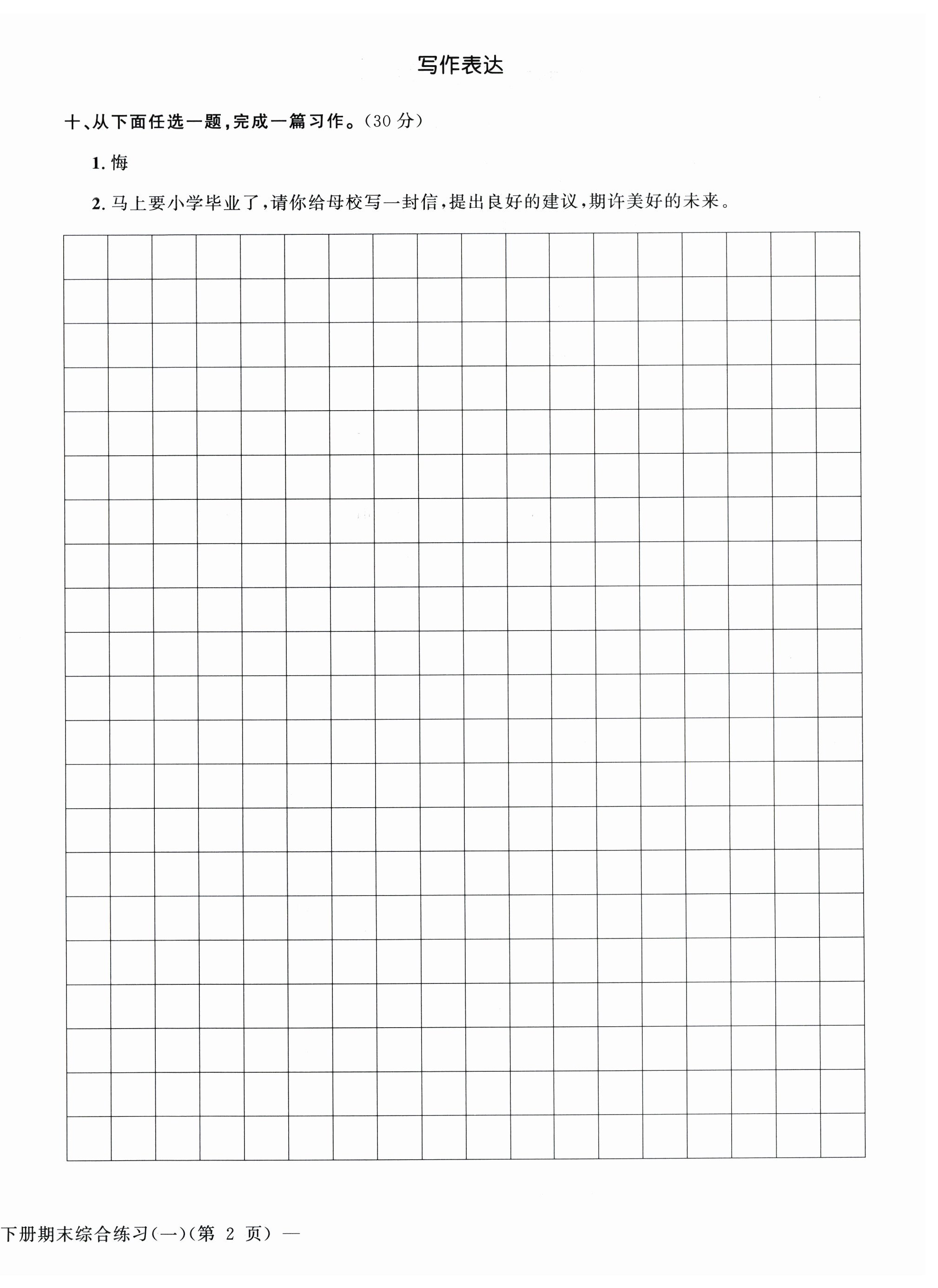 写作表达

十、从下面任选一题，完成一篇习作。(30 分)

1. 悔

2. 马上要小学毕业了，请你给母校写一封信，提出良好的建议，期许美好的未来。

下册期末综合练习(一)(第 2 页) —